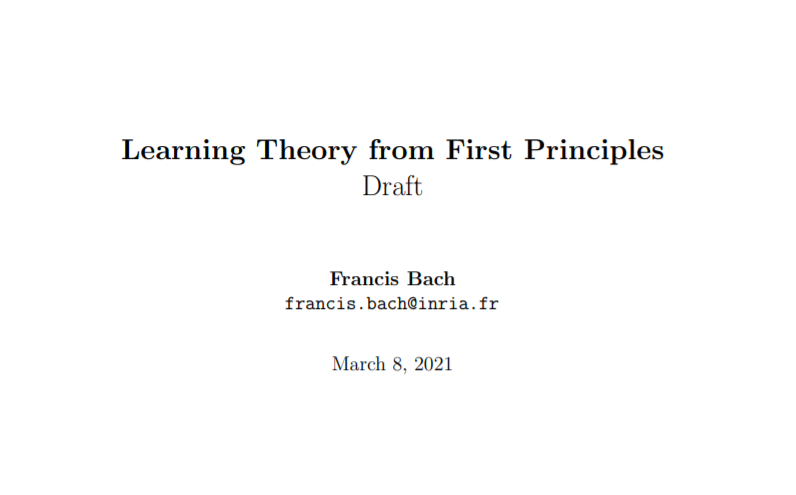 Learning Theory from First Principles
Draft

Francis Bach
francis.bach@inria.fr

March 8, 2021